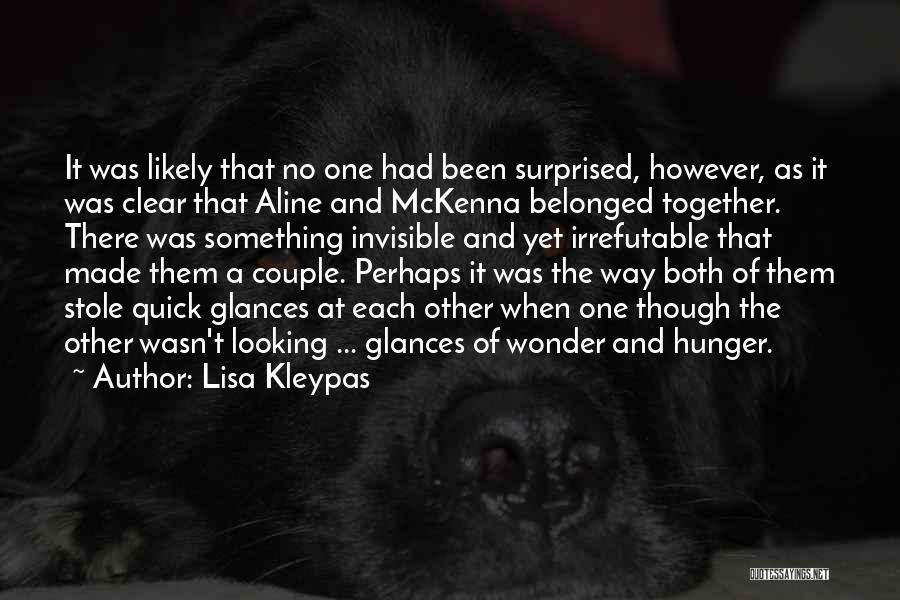 It was likely that no one had been surprised, however, as it was clear that Aline and McKenna belonged together. There was something invisible and yet irrefutable that made them a couple. Perhaps it was the way both of them stole quick glances at each other when one though the other wasn't looking ... glances of wonder and hunger.
~ Author: Lisa Kleypas

QUOTESSAYINGS.NET